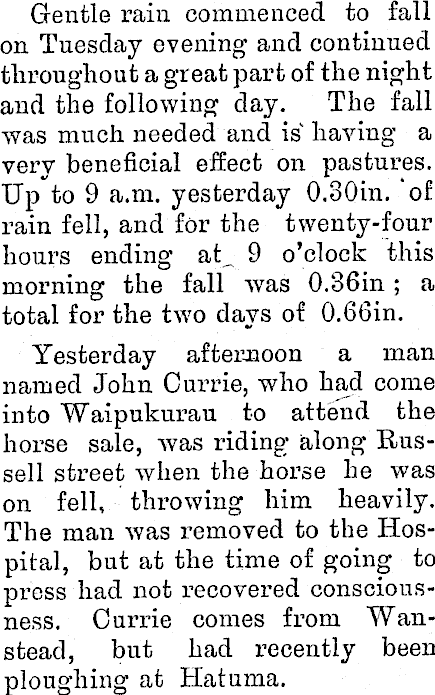 Gentle rain commenced to fall on Tuesday evening and continued throughout a great part of the night and the following day. The fall was much needed and is having a very beneficial effect on pastures. Up to 9 a.m. yesterday 0.30in. of rain fell, and for the twenty-four hours ending at 9 o'clock this morning the fall was 0.36in; a total for the two days of 0.66in.

Yesterday afternoon a man named John Currie, who had come into Waipukurau to attend the horse sale, was riding along Russell street when the horse he was on fell, throwing him heavily. The man was removed to the Hospital, but at the time of going to press had not recovered consciousness. Currie comes from Wanstead, but had recently been ploughing at Hatuma.